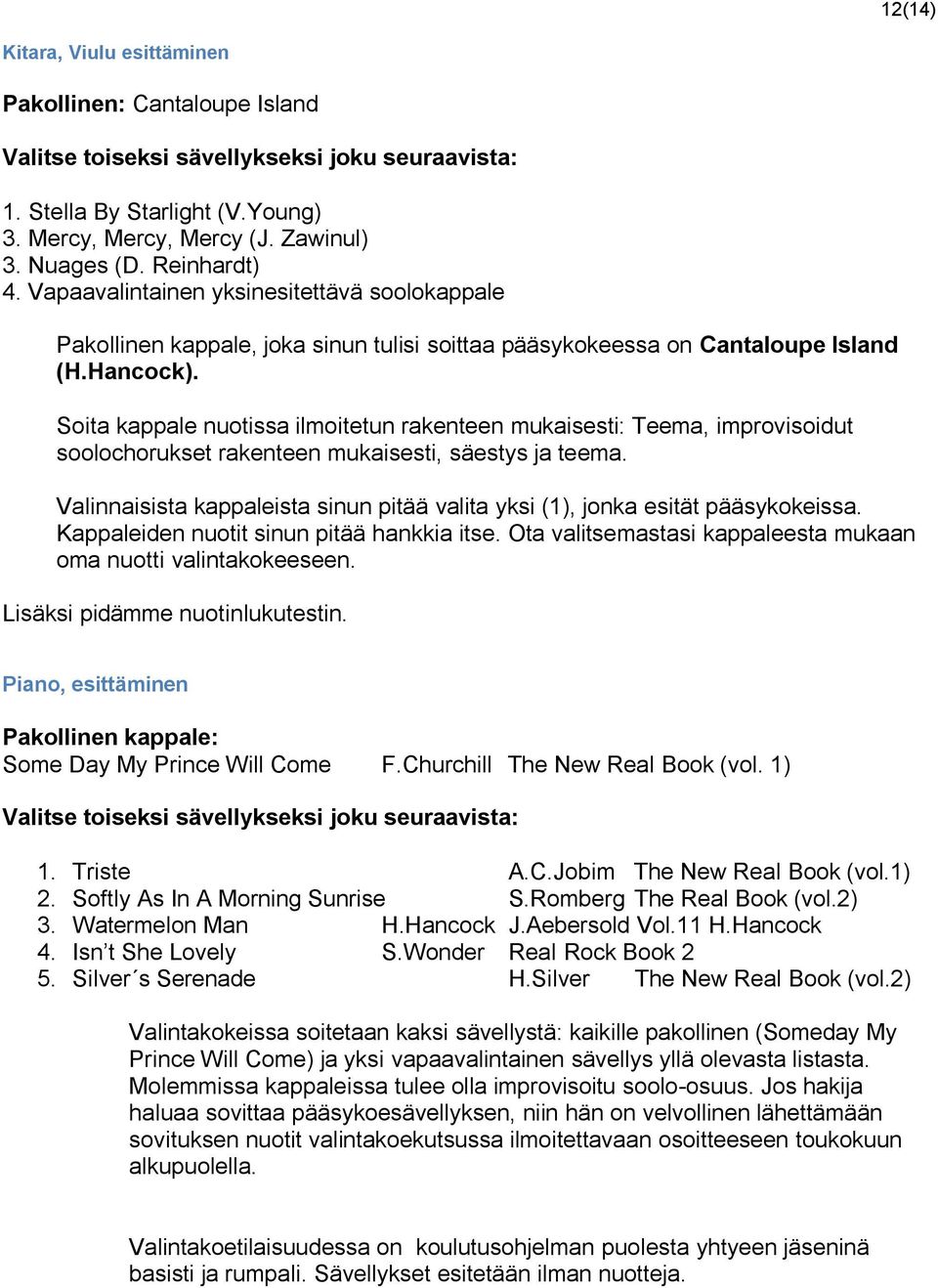 12(14)

Kitara, Viulu esittäminen

Pakollinen: Cantaloupe Island

Valitse toiseksi sävellykseksi joku seuraavista:

1. Stella By Starlight (V.Young)
3. Mercy, Mercy, Mercy (J. Zawinul)
3. Nuages (D. Reinhardt)
4. Vapaavalintainen yksinesitettävä soolokappale

Pakollinen kappale, joka sinun tulisi soittaa pääsykokeessa on Cantaloupe Island (H.Hancock).

Soita kappale nuotissa ilmoitetun rakenteen mukaisesti: Teema, improvisoidut soolochorukset rakenteen mukaisesti, säestys ja teema.

Valinnaisista kappaleista sinun pitää valita yksi (1), jonka esität pääsykokeissa. Kappaleiden nuotit sinun pitää hankkia itse. Ota valitsemastasi kappaleesta mukaan oma nuotti valintakokeeseen.

Lisäksi pidämme nuotinlukutestin.

Piano, esittäminen

Pakollinen kappale:
Some Day My Prince Will Come F.Churchill The New Real Book (vol. 1)

Valitse toiseksi sävellykseksi joku seuraavista:

1. Triste A.C.Jobim The New Real Book (vol.1)
2. Softly As In A Morning Sunrise S.Romberg The Real Book (vol.2)
3. Watermelon Man H.Hancock J.Aebersold Vol.11 H.Hancock
4. Isn't She Lovely S.Wonder Real Rock Book 2
5. Silver´s Serenade H.Silver The New Real Book (vol.2)

Valintakokeissa soitetaan kaksi sävellystä: kaikille pakollinen (Someday My Prince Will Come) ja yksi vapaavalintainen sävellys yllä olevasta listasta. Molemmissa kappaleissa tulee olla improvisoitu soolo-osuus. Jos hakija haluaa sovittaa pääsykoesävellyksen, niin hän on velvollinen lähettämään sovituksen nuotit valintakoekutsussa ilmoitettavaan osoitteeseen toukokuun alkupuolella.

Valintakoetilaisuudessa on koulutusohjelman puolesta yhtyeen jäseninä basisti ja rumpali. Sävellykset esitetään ilman nuotteja.